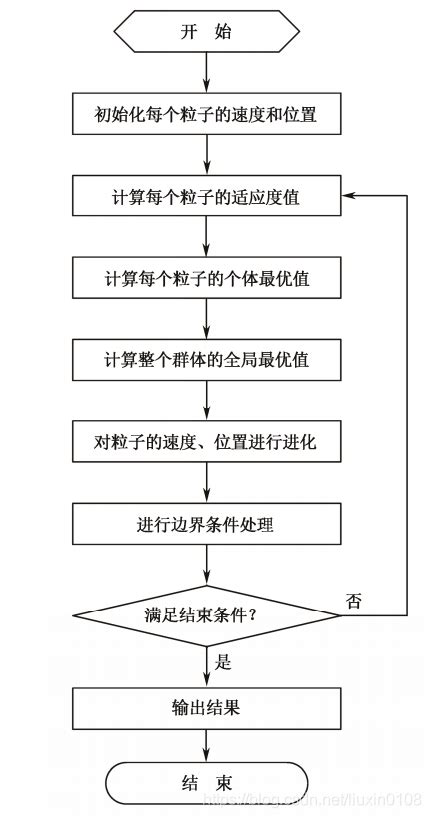 开 始

初始化每个粒子的速度和位置

计算每个粒子的适应度值

计算每个粒子的个体最优值

计算整个群体的全局最优值

对粒子的速度、位置进行进化

进行边界条件处理

满足结束条件？

否

是

输出结果

结 束

https://blog.csdn.net/liuxin0108